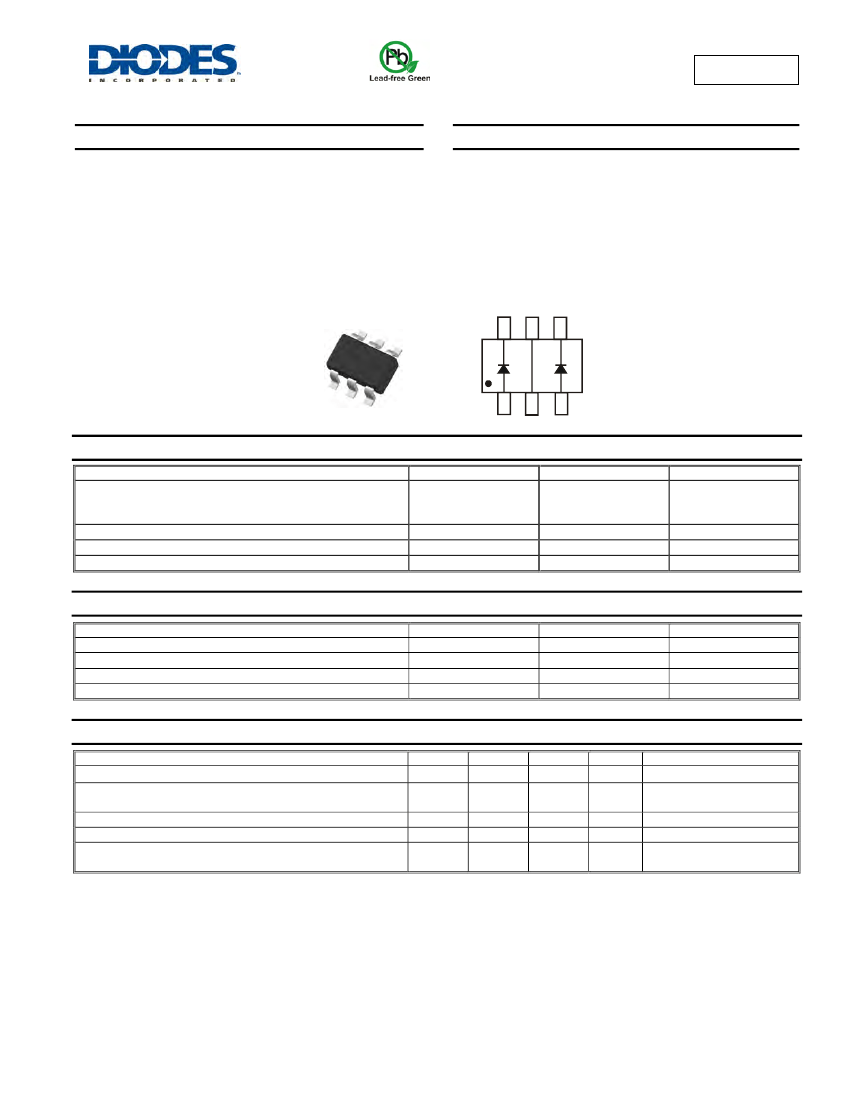 DIODES
INCORPORATED

Pb
Lead-free Green